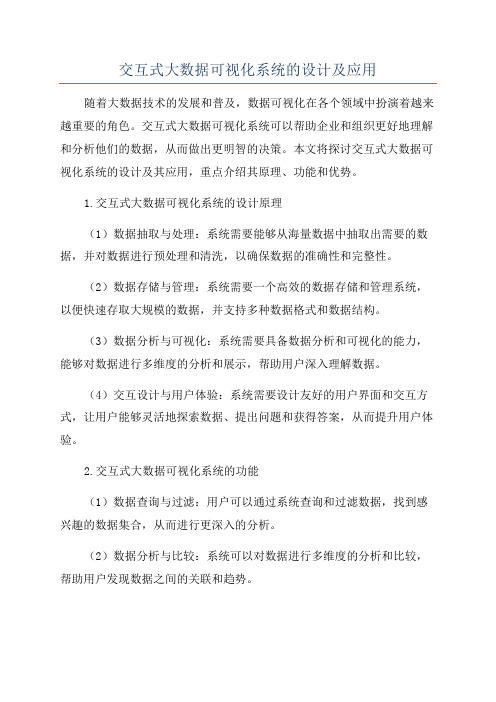 交互式大数据可视化系统的设计及应用

随着大数据技术的发展和普及，数据可视化在各个领域中扮演着越来越重要的角色。交互式大数据可视化系统可以帮助企业和组织更好地理解和分析他们的数据，从而做出更明智的决策。本文将探讨交互式大数据可视化系统的设计及其应用，重点介绍其原理、功能和优势。

1.交互式大数据可视化系统的设计原理

（1）数据抽取与处理：系统需要能够从海量数据中抽取出需要的数据，并对数据进行预处理和清洗，以确保数据的准确性和完整性。

（2）数据存储与管理：系统需要一个高效的数据存储和管理系统，以便快速存取大规模的数据，并支持多种数据格式和数据结构。

（3）数据分析与可视化：系统需要具备数据分析和可视化的能力，能够对数据进行多维度的分析和展示，帮助用户深入理解数据。

（4）交互设计与用户体验：系统需要设计友好的用户界面和交互方式，让用户能够灵活地探索数据、提出问题和获得答案，从而提升用户体验。

2.交互式大数据可视化系统的功能

（1）数据查询与过滤：用户可以通过系统查询和过滤数据，找到感兴趣的数据集合，从而进行更深入的分析。

（2）数据分析与比较：系统可以对数据进行多维度的分析和比较，帮助用户发现数据之间的关联和趋势。